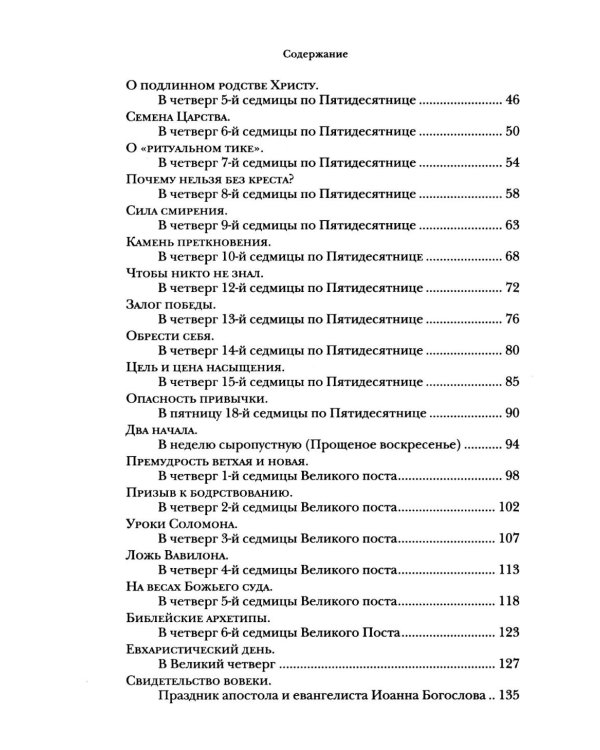 Содержание

О подлинном родстве Христу.
В четверг 5-й седмицы по Пятидесятнице 46
Семена Царства.
В четверг 6-й седмицы по Пятидесятнице 50
О «ритуальном тике».
В четверг 7-й седмицы по Пятидесятнице 54
Почему нельзя без креста?
В четверг 8-й седмицы по Пятидесятнице 58
Сила смирения.
В четверг 9-й седмицы по Пятидесятнице 63
Камень преткновения.
В четверг 10-й седмицы по Пятидесятнице 68
Чтобы никто не знал.
В четверг 12-й седмицы по Пятидесятнице 72
Залог победы.
В четверг 13-й седмицы по Пятидесятнице 76
Обрести себя.
В четверг 14-й седмицы по Пятидесятнице 80
Цель и цена насыщения.
В четверг 15-й седмицы по Пятидесятнице 85
Опасность привычки.
В пятницу 18-й седмицы по Пятидесятнице 90
Два начала.
В неделю сыропустную (Прощеное воскресенье) 94
Премудрость ветхая и новая.
В четверг 1-й седмицы Великого поста 98
Призыв к бодрствованию.
В четверг 2-й седмицы Великого поста 102
Уроки Соломона.
В четверг 3-й седмицы Великого поста 107
Ложь Вавилона.
В четверг 4-й седмицы Великого поста 113
На весах Божьего суда.
В четверг 5-й седмицы Великого поста 118
Библейские архетипы.
В четверг 6-й седмицы Великого Поста 123
Евхаристический день.
В Великий четверг 127
Свидетельство вовеки.
Праздник апостола и евангелиста Иоанна Богослова 135